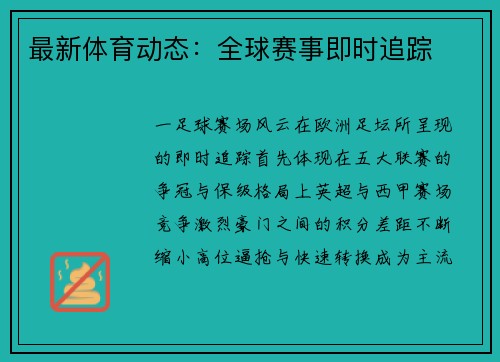 最新体育动态：全球赛事即时追踪

一足球赛场风云在欧洲足坛所呈现的即时追踪首先体现在五大联赛的争冠与保级格局上英超与西甲赛场竞争激烈豪门之间的积分差距不断缩小高位逼抢与快速转换成为主流